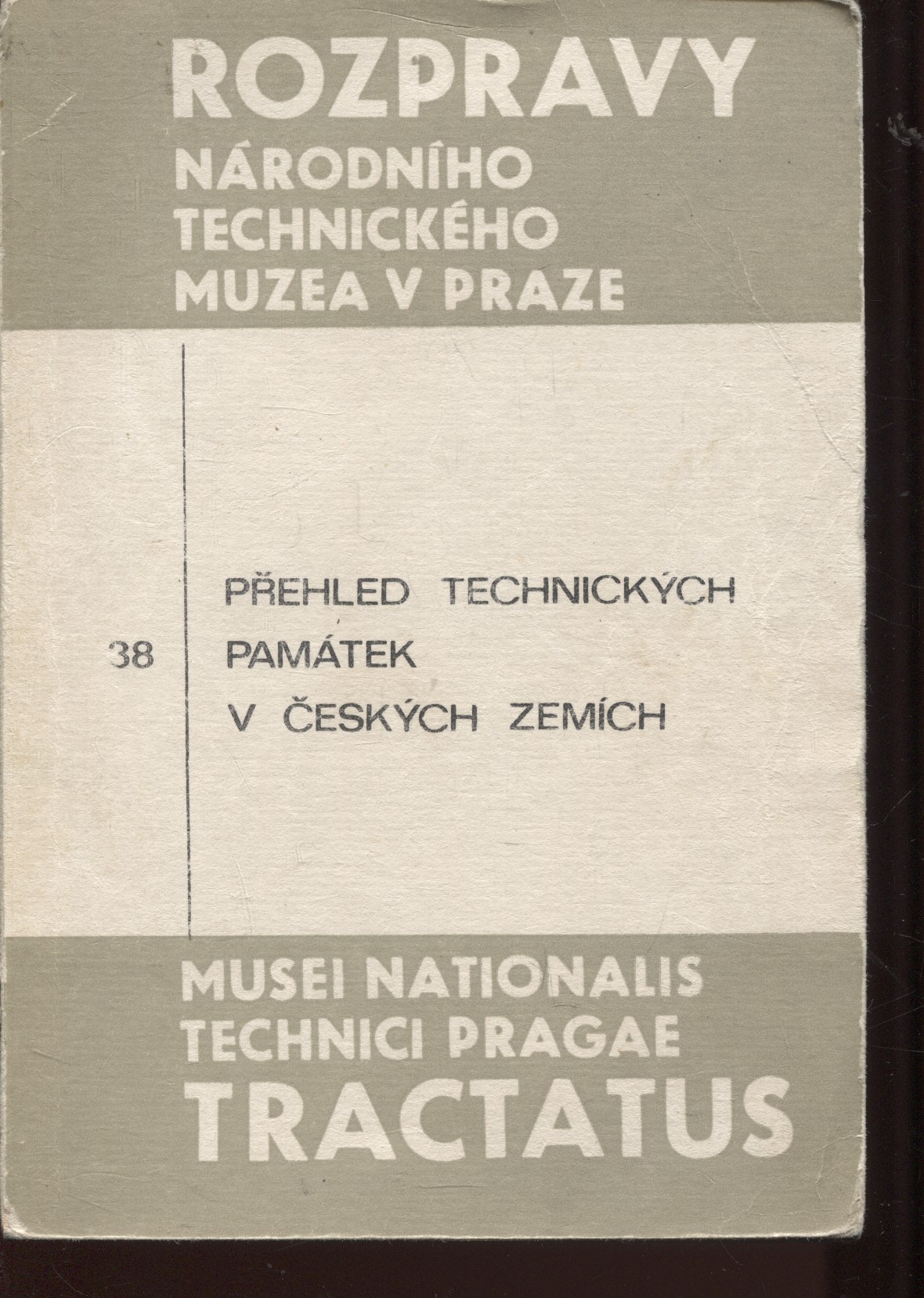 ROZPRAVY
NÁRODNÍHO
TECHNICKÉHO
MUZEA V PRAZE

38

PŘEHLED TECHNICKÝCH
PAMÁTEK
V ČESKÝCH ZEMÍCH

MUSEI NATIONALIS
TECHNICI PRAGAE
TRACTATUS